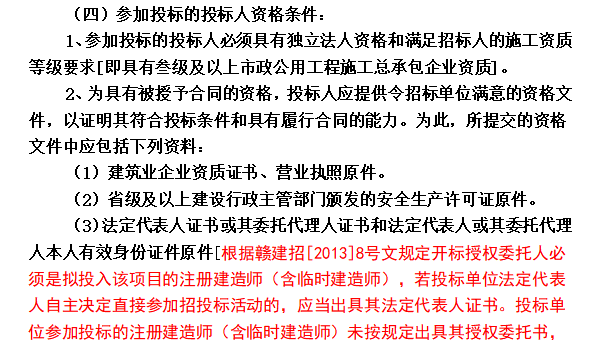 （四）参加投标的投标人资格条件：

1、参加投标的投标人必须具有独立法人资格和满足招标人的施工资质等级要求[即具有叁级及以上市政公用工程施工总承包企业资质]。

2、为具有被授予合同的资格，投标人应提供令招标单位满意的资格文件，以证明其符合投标条件和具有履行合同的能力。为此，所提交的资格文件中应包括下列资料：

（1）建筑业企业资质证书、营业执照原件。

（2）省级及以上建设行政主管部门颁发的安全生产许可证原件。

（3)法定代表人证书或其委托代理人证书和法定代表人或其委托代理人本人有效身份证件原件[根据赣建招[2013]8号文规定开标授权委托人必须是拟投入该项目的注册建造师（含临时建造师），若投标单位法定代表人自主决定直接参加招投标活动的，应当出具其法定代表人证书。投标单位参加投标的注册建造师（含临时建造师）未按规定出具其授权委托书，